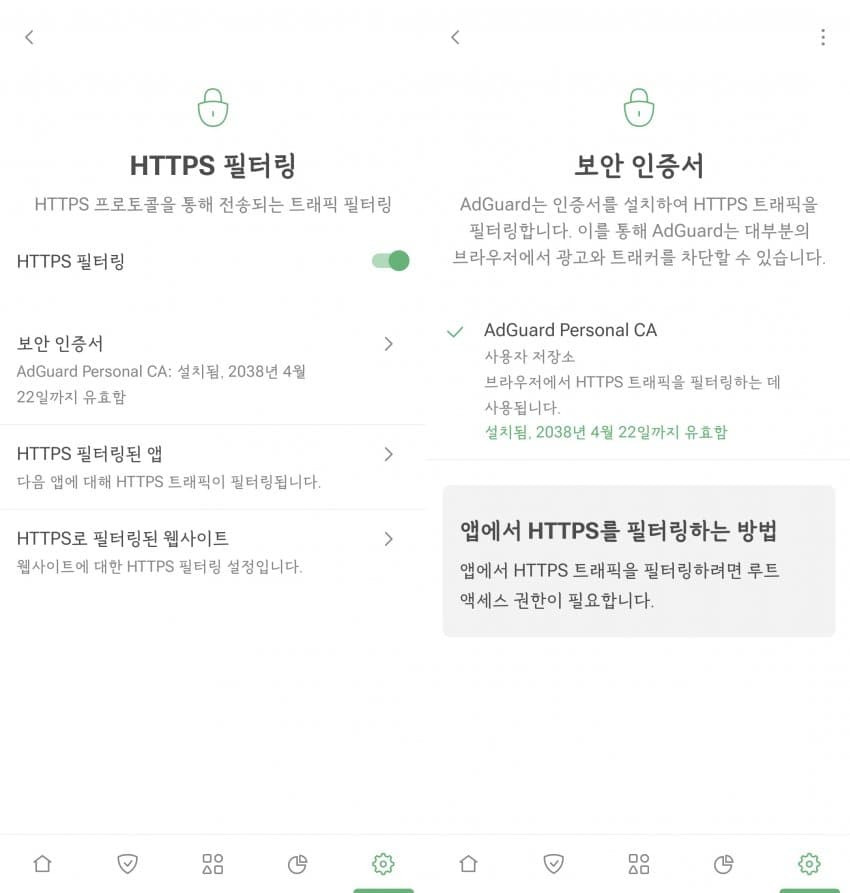 HTTPS 필터링

HTTPS 프로토콜을 통해 전송되는 트래픽 필터링

HTTPS 필터링

보안 인증서

AdGuard Personal CA: 설치됨, 2038년 4월 22일까지 유효함

HTTPS 필터링된 앱

다음 앱에 대해 HTTPS 트래픽이 필터링됩니다.

HTTPS로 필터링된 웹사이트

웹사이트에 대한 HTTPS 필터링 설정입니다.

보안 인증서

AdGuard는 인증서를 설치하여 HTTPS 트래픽을 필터링합니다. 이를 통해 AdGuard는 대부분의 브라우저에서 광고와 트래커를 차단할 수 있습니다.

AdGuard Personal CA

사용자 저장소

브라우저에서 HTTPS 트래픽을 필터링하는 데 사용됩니다.

설치됨, 2038년 4월 22일까지 유효함

앱에서 HTTPS를 필터링하는 방법

앱에서 HTTPS 트래픽을 필터링하려면 루트 액세스 권한이 필요합니다.